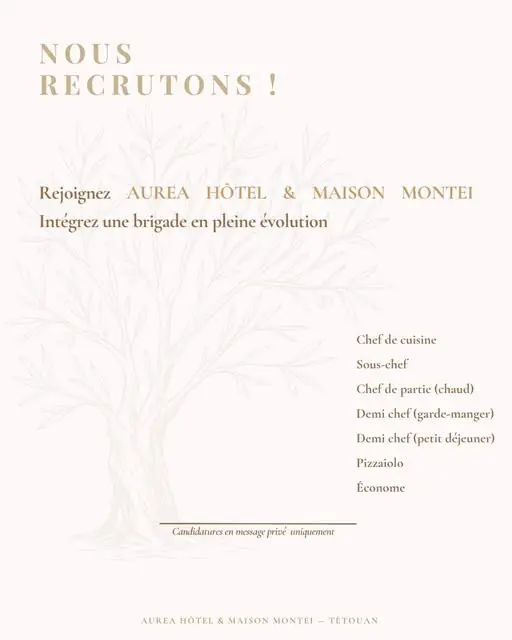 NOUS RECRUTONS !

Rejoignez AUREA HÔTEL & MAISON MONTEI
Intégrez une brigade en pleine évolution

Chef de cuisine
Sous-chef
Chef de partie (chaud)
Demi chef (garde-manger)
Demi chef (petit déjeuner)
Pizzaiolo
Économe

Candidatures en message privé uniquement

AUREA HÔTEL & MAISON MONTEI – TÉTOUAN